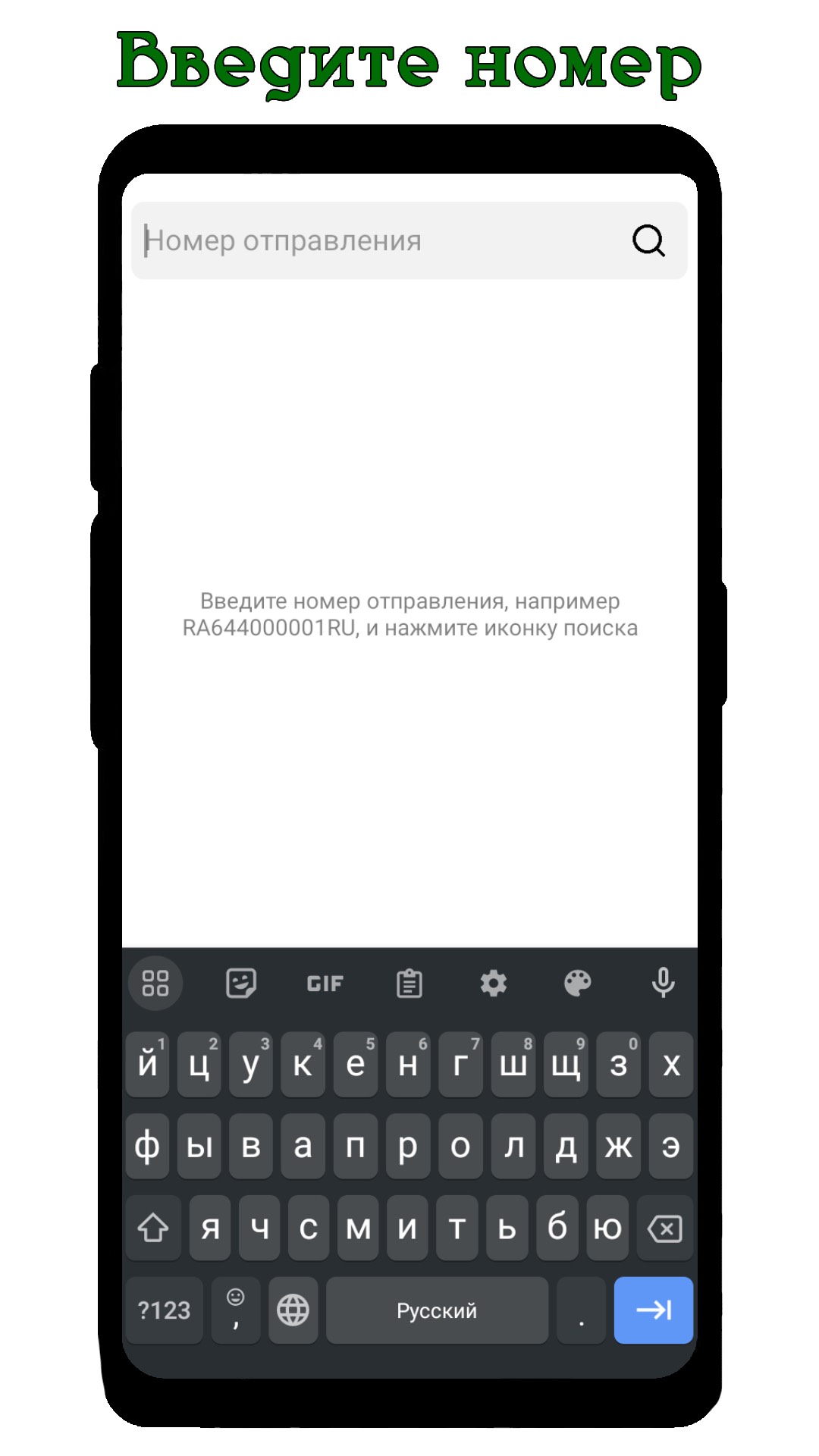 Введите номер

Номер отправления

Введите номер отправления, например RA644000001RU, и нажмите иконку поиска

GIF

1 2 3 4 5 6 7 8 9 0
й ц у к е н г ш щ з х
ф ы в а п р о л д ж э
я ч с м и т ь б ю
?123 , Русский .